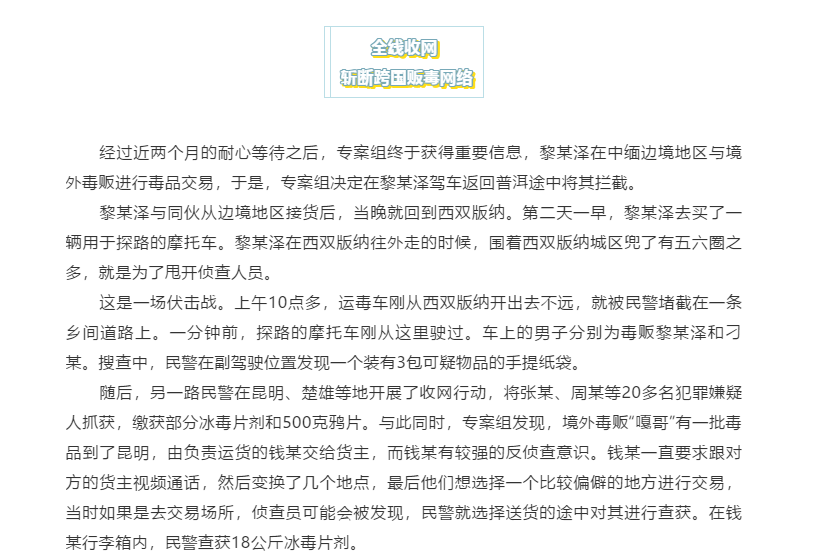 全线收网
斩断跨国贩毒网络

经过近两个月的耐心等待之后，专案组终于获得重要信息，黎某泽在中缅边境地区与境外毒贩进行毒品交易，于是，专案组决定在黎某泽驾车返回普洱途中将其拦截。

黎某泽与同伙从边境地区接货后，当晚就回到西双版纳。第二天一早，黎某泽去买了一辆用于探路的摩托车。黎某泽在西双版纳往外走的时候，围着西双版纳城区兜了有五六圈之多，就是为了甩开侦查人员。

这是一场伏击战。上午10点多，运毒车刚从西双版纳开出去不远，就被民警堵截在一条乡间道路上。一分钟前，探路的摩托车刚从这里驶过。车上的男子分别为毒贩黎某泽和刁某。搜查中，民警在副驾驶位置发现一个装有3包可疑物品的手提纸袋。

随后，另一路民警在昆明、楚雄等地开展了收网行动，将张某、周某等20多名犯罪嫌疑人抓获，缴获部分冰毒片剂和500克鸦片。与此同时，专案组发现，境外毒贩“嘎哥”有一批毒品到了昆明，由负责运货的钱某交给货主，而钱某有较强的反侦查意识。钱某一直要求跟对方的货主视频通话，然后变换了几个地点，最后他们想选择一个比较偏僻的地方进行交易，当时如果是去交易场所，侦查员可能会被发现，民警就选择送货的途中对其进行查获。在钱某行李箱内，民警查获18公斤冰毒片剂。